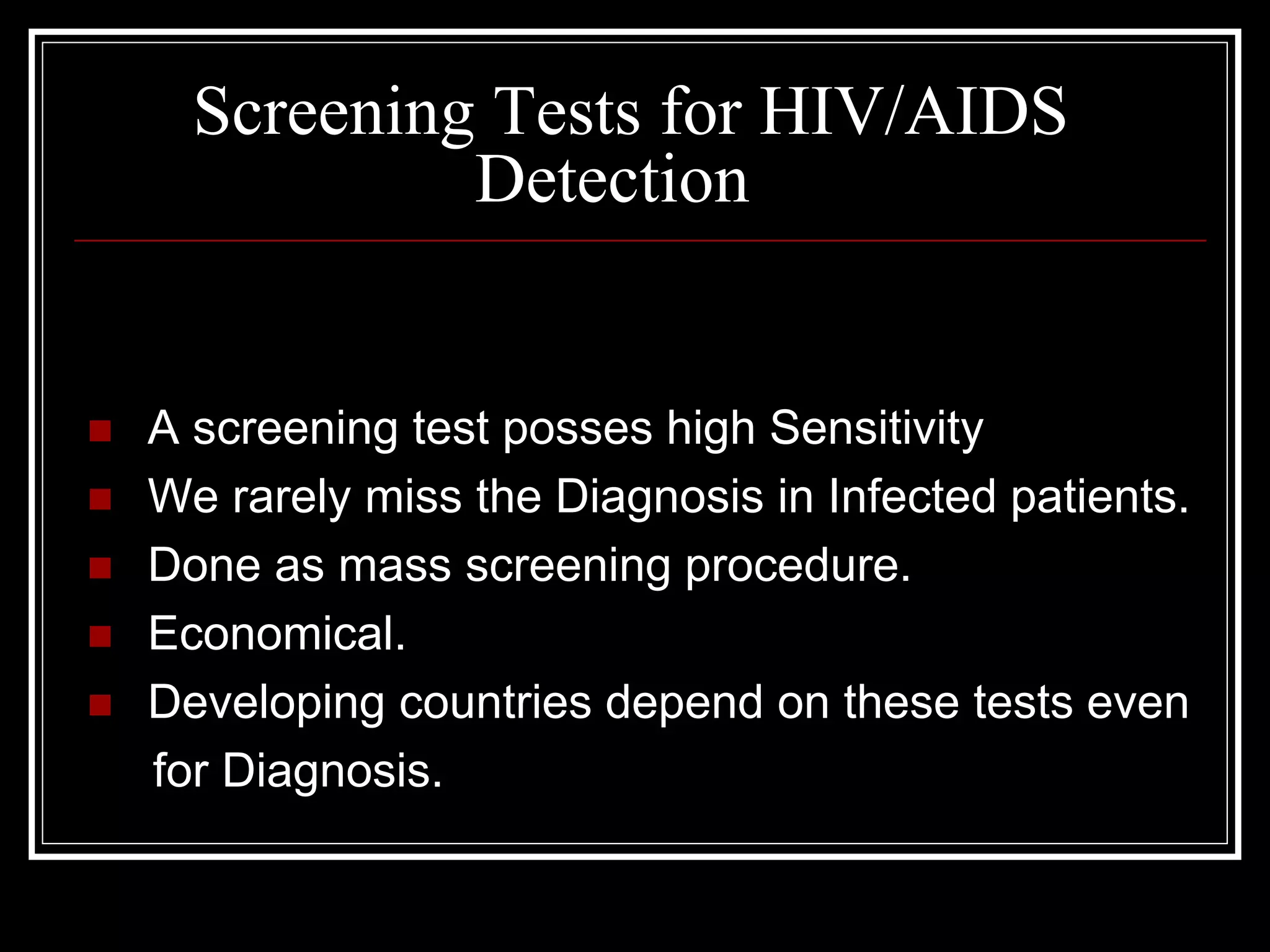 Screening Tests for HIV/AIDS Detection

- A screening test posses high Sensitivity
- We rarely miss the Diagnosis in Infected patients.
- Done as mass screening procedure.
- Economical.
- Developing countries depend on these tests even for Diagnosis.